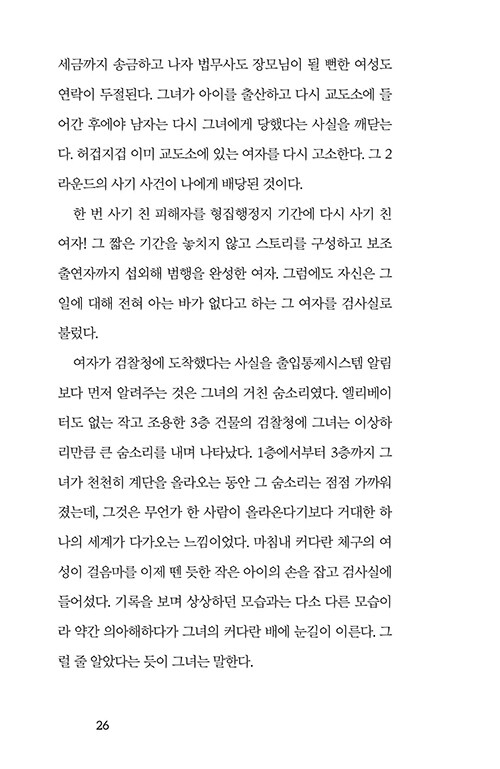 세금까지 송금하고 나자 법무사도 장모님이 될 뻔한 여성도 연락이 두절된다. 그녀가 아이를 출산하고 다시 교도소에 들어간 후에야 남자는 다시 그녀에게 당했다는 사실을 깨닫는다. 허겁지겁 이미 교도소에 있는 여자를 다시 고소한다. 그 2라운드의 사기 사건이 나에게 배당된 것이다.

한 번 사기 친 피해자를 형집행정지 기간에 다시 사기 친 여자! 그 짧은 기간을 놓치지 않고 스토리를 구성하고 보조 출연자까지 섭외해 범행을 완성한 여자. 그럼에도 자신은 그 일에 대해 전혀 아는 바가 없다고 하는 그 여자를 검사실로 불렀다.

여자가 검찰청에 도착했다는 사실을 출입통제시스템 알림보다 먼저 알려주는 것은 그녀의 거친 숨소리였다. 엘리베이터도 없는 작고 조용한 3층 건물의 검찰청에 그녀는 이상하리만큼 큰 숨소리를 내며 나타났다. 1층에서부터 3층까지 그녀가 천천히 계단을 올라오는 동안 그 숨소리는 점점 가까워졌는데, 그것은 무언가 한 사람이 올라온다기보다 거대한 하나의 세계가 다가오는 느낌이었다. 마침내 커다란 체구의 여성이 걸음마를 이제 뗀 듯한 작은 아이의 손을 잡고 검사실에 들어섰다. 기록을 보며 상상하던 모습과는 다소 다른 모습이라 약간 의아해하다가 그녀의 커다란 배에 눈길이 이른다. 그럴 줄 알았다는 듯이 그녀는 말한다.

26